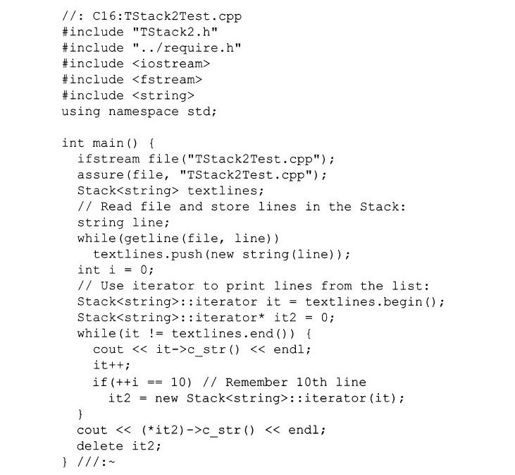 //: C16:TStack2Test.cpp
#include "TStack2.h"
#include "../require.h"
#include <iostream>
#include <fstream>
#include <string>
using namespace std;

int main() {
  ifstream file("TStack2Test.cpp");
  assure(file, "TStack2Test.cpp");
  Stack<string> textlines;
  // Read file and store lines in the Stack:
  string line;
  while(getline(file, line))
    textlines.push(new string(line));
  int i = 0;
  // Use iterator to print lines from the list:
  Stack<string>::iterator it = textlines.begin();
  Stack<string>::iterator* it2 = 0;
  while(it != textlines.end()) {
    cout << it->c_str() << endl;
    it++;
    if(++i == 10) // Remember 10th line
      it2 = new Stack<string>::iterator(it);
  }
  cout << (*it2)->c_str() << endl;
  delete it2;
} ///:~